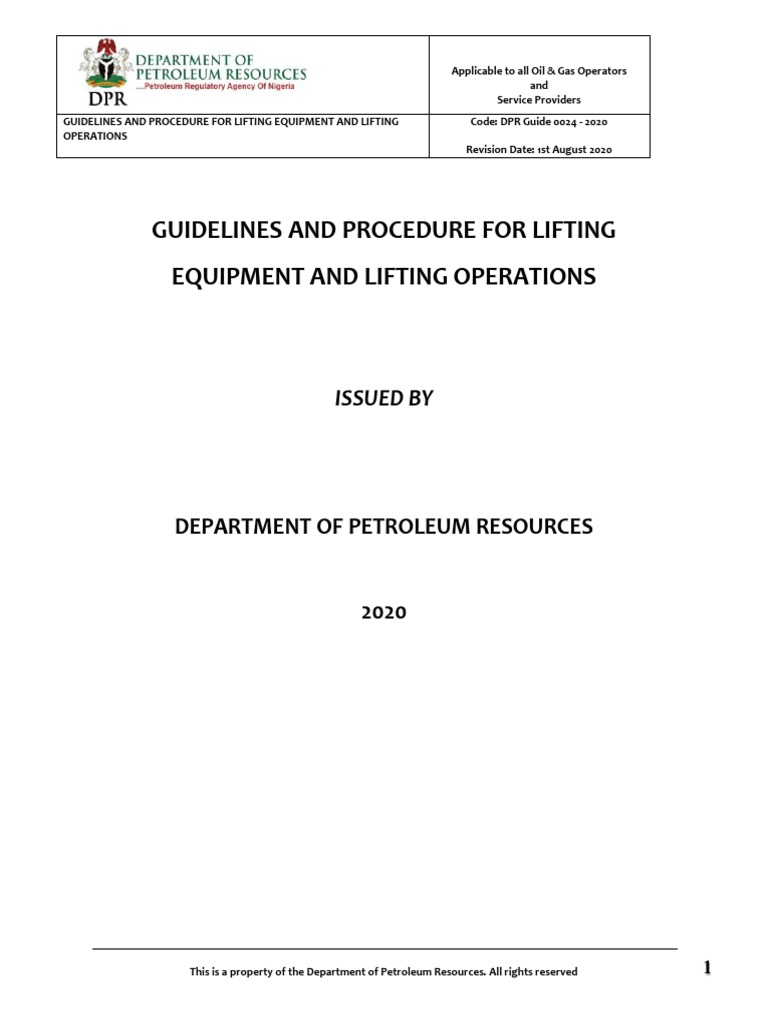 | DEPARTMENT OF PETROLEUM RESOURCES ....Petroleum Regulatory Agency Of Nigeria DPR | Applicable to all Oil & Gas Operators and Service Providers |
|---|---|
| GUIDELINES AND PROCEDURE FOR LIFTING EQUIPMENT AND LIFTING OPERATIONS | Code: DPR Guide 0024 - 2020 Revision Date: 1st August 2020 |

GUIDELINES AND PROCEDURE FOR LIFTING EQUIPMENT AND LIFTING OPERATIONS

ISSUED BY

DEPARTMENT OF PETROLEUM RESOURCES

2020

This is a property of the Department of Petroleum Resources. All rights reserved

1